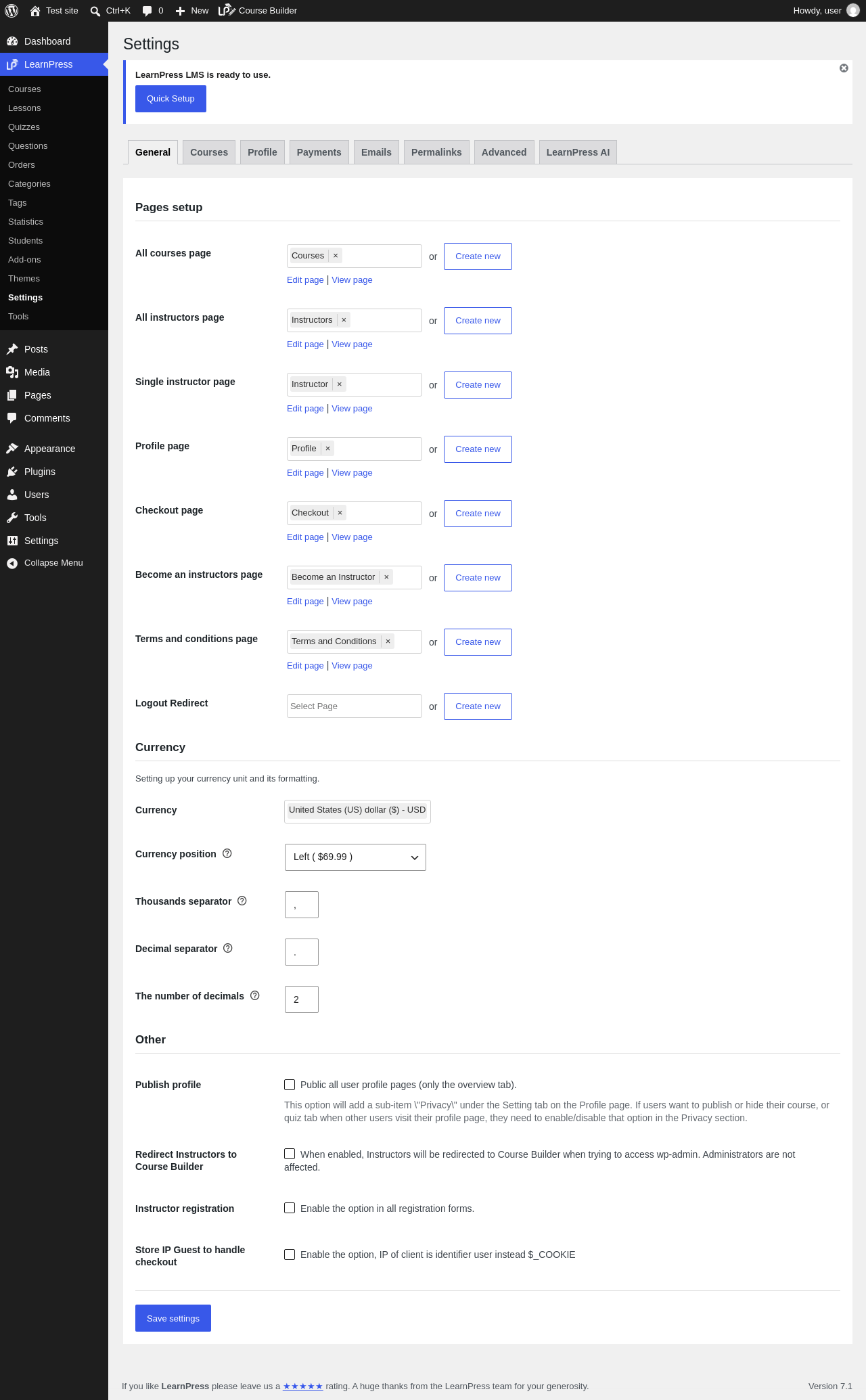 Test site Ctrl+K 0 New Course Builder Howdy, user

Dashboard
LearnPress
Courses
Lessons
Quizzes
Questions
Orders
Categories
Tags
Statistics
Students
Add-ons
Themes
Settings
Tools
Posts
Media
Pages
Comments
Appearance
Plugins
Users
Tools
Settings
Collapse Menu

Settings

LearnPress LMS is ready to use.
Quick Setup

General Courses Profile Payments Emails Permalinks Advanced LearnPress AI

Pages setup

All courses page Courses × or Create new
Edit page | View page

All instructors page Instructors × or Create new
Edit page | View page

Single instructor page Instructor × or Create new
Edit page | View page

Profile page Profile × or Create new
Edit page | View page

Checkout page Checkout × or Create new
Edit page | View page

Become an instructors page Become an Instructor × or Create new
Edit page | View page

Terms and conditions page Terms and Conditions × or Create new
Edit page | View page

Logout Redirect Select Page or Create new

Currency

Setting up your currency unit and its formatting.

Currency United States (US) dollar ($) - USD

Currency position Left ( $69.99 )

Thousands separator ,

Decimal separator .

The number of decimals 2

Other

Publish profile Public all user profile pages (only the overview tab).
This option will add a sub-item \"Privacy\" under the Setting tab on the Profile page. If users want to publish or hide their course, or quiz tab when other users visit their profile page, they need to enable/disable that option in the Privacy section.

Redirect Instructors to Course Builder When enabled, Instructors will be redirected to Course Builder when trying to access wp-admin. Administrators are not affected.

Instructor registration Enable the option in all registration forms.

Store IP Guest to handle checkout Enable the option, IP of client is identifier user instead $_COOKIE

Save settings

If you like LearnPress please leave us a ★★★★★ rating. A huge thanks from the LearnPress team for your generosity.

Version 7.1